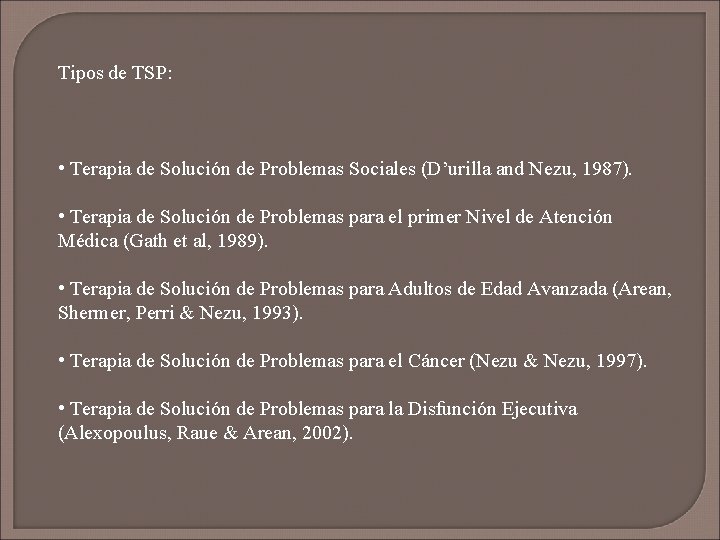 Tipos de TSP:

• Terapia de Solución de Problemas Sociales (D’urilla and Nezu, 1987).

• Terapia de Solución de Problemas para el primer Nivel de Atención Médica (Gath et al, 1989).

• Terapia de Solución de Problemas para Adultos de Edad Avanzada (Arean, Shermer, Perri & Nezu, 1993).

• Terapia de Solución de Problemas para el Cáncer (Nezu & Nezu, 1997).

• Terapia de Solución de Problemas para la Disfunción Ejecutiva (Alexopoulus, Raue & Arean, 2002).